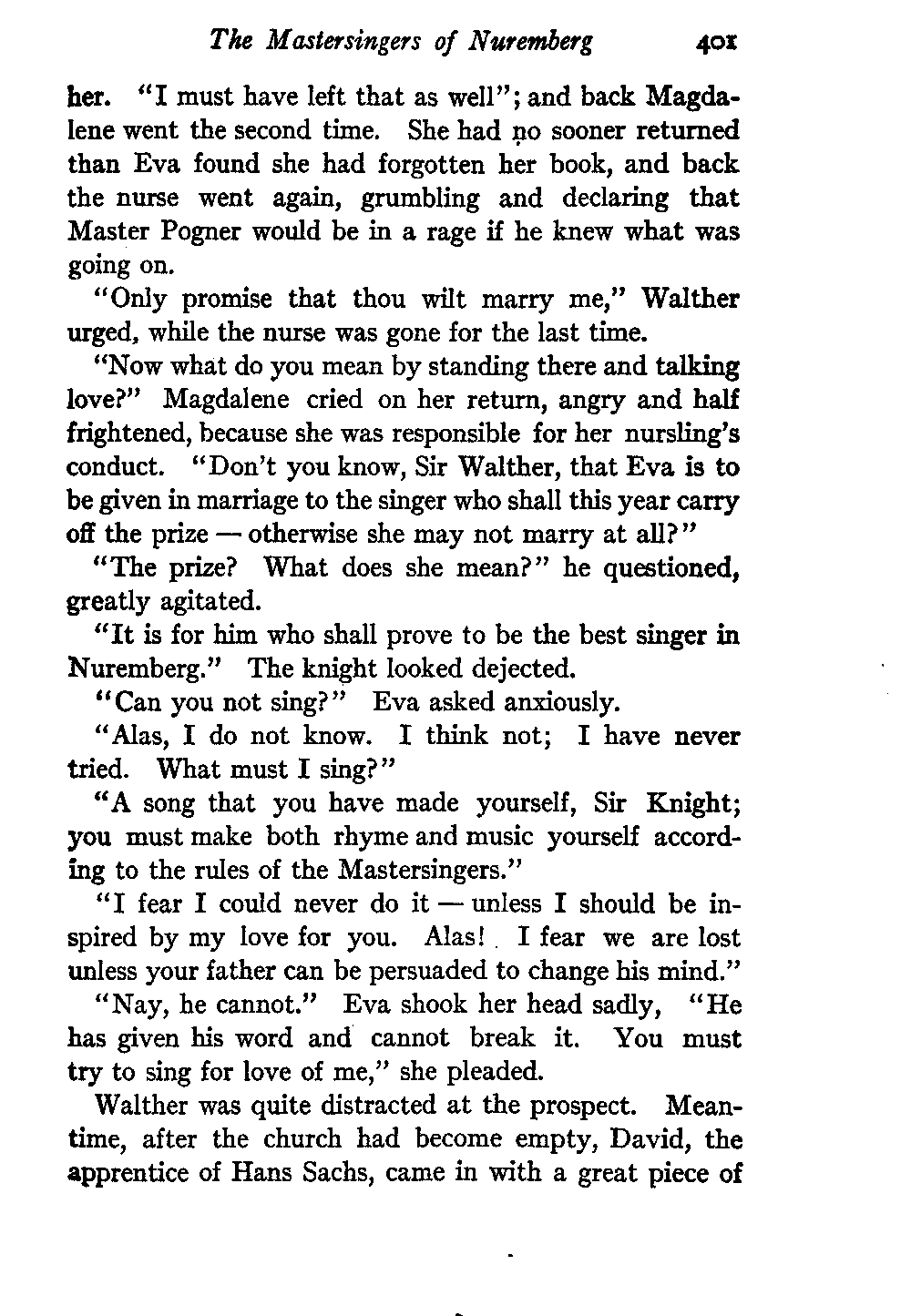 The Mastersingers of Nuremberg 401

her. "I must have left that as well"; and back Magdalene went the second time. She had no sooner returned than Eva found she had forgotten her book, and back the nurse went again, grumbling and declaring that Master Pogner would be in a rage if he knew what was going on.

"Only promise that thou wilt marry me," Walther urged, while the nurse was gone for the last time.

"Now what do you mean by standing there and talking love?" Magdalene cried on her return, angry and half frightened, because she was responsible for her nursling's conduct. "Don't you know, Sir Walther, that Eva is to be given in marriage to the singer who shall this year carry off the prize — otherwise she may not marry at all?"

"The prize? What does she mean?" he questioned, greatly agitated.

"It is for him who shall prove to be the best singer in Nuremberg." The knight looked dejected.

"Can you not sing?" Eva asked anxiously.

"Alas, I do not know. I think not; I have never tried. What must I sing?"

"A song that you have made yourself, Sir Knight; you must make both rhyme and music yourself according to the rules of the Mastersingers."

"I fear I could never do it — unless I should be inspired by my love for you. Alas! I fear we are lost unless your father can be persuaded to change his mind."

"Nay, he cannot." Eva shook her head sadly, "He has given his word and cannot break it. You must try to sing for love of me," she pleaded.

Walther was quite distracted at the prospect. Meantime, after the church had become empty, David, the apprentice of Hans Sachs, came in with a great piece of